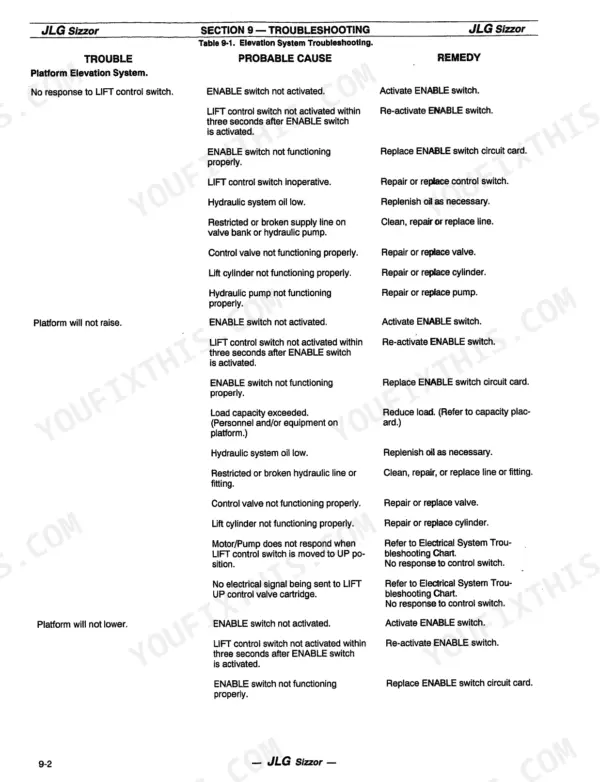 JLG Sizzor SECTION 9 — TROUBLESHOOTING JLG Sizzor

Table 9-1. Elevation System Troubleshooting.

| TROUBLE | PROBABLE CAUSE | REMEDY |
|---|---|---|
| Platform Elevation System. | | |
| No response to LIFT control switch. | ENABLE switch not activated. | Activate ENABLE switch. |
| | LIFT control switch not activated within three seconds after ENABLE switch is activated. | Re-activate ENABLE switch. |
| | ENABLE switch not functioning properly. | Replace ENABLE switch circuit card. |
| | LIFT control switch inoperative. | Repair or replace control switch. |
| | Hydraulic system oil low. | Replenish oil as necessary. |
| | Restricted or broken supply line on valve bank or hydraulic pump. | Clean, repair or replace line. |
| | Control valve not functioning properly. | Repair or replace valve. |
| | Lift cylinder not functioning properly. | Repair or replace cylinder. |
| | Hydraulic pump not functioning properly. | Repair or replace pump. |
| Platform will not raise. | ENABLE switch not activated. | Activate ENABLE switch. |
| | LIFT control switch not activated within three seconds after ENABLE switch is activated. | Re-activate ENABLE switch. |
| | ENABLE switch not functioning properly. | Replace ENABLE switch circuit card. |
| | Load capacity exceeded. (Personnel and/or equipment on platform.) | Reduce load. (Refer to capacity placard.) |
| | Hydraulic system oil low. | Replenish oil as necessary. |
| | Restricted or broken hydraulic line or fitting. | Clean, repair, or replace line or fitting. |
| | Control valve not functioning properly. | Repair or replace valve. |
| | Lift cylinder not functioning properly. | Repair or replace cylinder. |
| | Motor/Pump does not respond when LIFT control switch is moved to UP position. | Refer to Electrical System Troubleshooting Chart. No response to control switch. |
| | No electrical signal being sent to LIFT UP control valve cartridge. | Refer to Electrical System Troubleshooting Chart. No response to control switch. |
| Platform will not lower. | ENABLE switch not activated. | Activate ENABLE switch. |
| | LIFT control switch not activated within three seconds after ENABLE switch is activated. | Re-activate ENABLE switch. |
| | ENABLE switch not functioning properly. | Replace ENABLE switch circuit card. |

9-2 — JLG Sizzor —

YOUFIXTHIS.COM